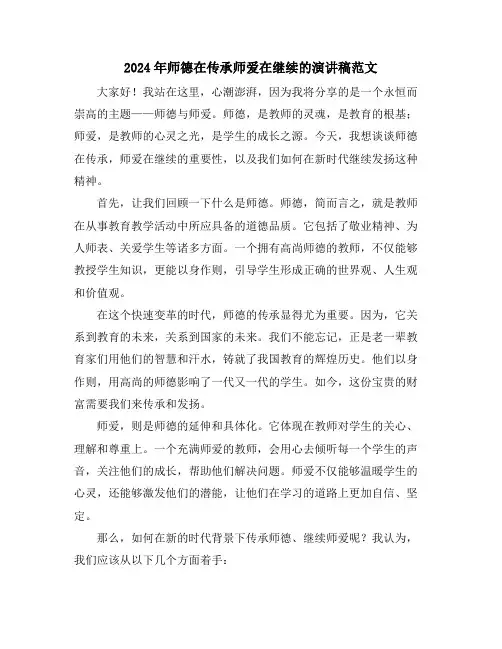 2024年师德在传承师爱在继续的演讲稿范文

大家好！我站在这里，心潮澎湃，因为我将分享的是一个永恒而崇高的主题——师德与师爱。师德，是教师的灵魂，是教育的根基；师爱，是教师的心灵之光，是学生的成长之源。今天，我想谈谈师德在传承，师爱在继续的重要性，以及我们如何在新时代继续发扬这种精神。

首先，让我们回顾一下什么是师德。师德，简而言之，就是教师在从事教育教学活动中所应具备的道德品质。它包括了敬业精神、为人师表、关爱学生等诸多方面。一个拥有高尚师德的教师，不仅能够教授学生知识，更能以身作则，引导学生形成正确的世界观、人生观和价值观。

在这个快速变革的时代，师德的传承显得尤为重要。因为，它关系到教育的未来，关系到国家的未来。我们不能忘记，正是老一辈教育家们用他们的智慧和汗水，铸就了我国教育的辉煌历史。他们以身作则，用高尚的师德影响了一代又一代的学生。如今，这份宝贵的财富需要我们来传承和发扬。

师爱，则是师德的延伸和具体化。它体现在教师对学生的关心、理解和尊重上。一个充满师爱的教师，会用心去倾听每一个学生的声音，关注他们的成长，帮助他们解决问题。师爱不仅能够温暖学生的心灵，还能够激发他们的潜能，让他们在学习的道路上更加自信、坚定。

那么，如何在新的时代背景下传承师德、继续师爱呢？我认为，我们应该从以下几个方面着手：